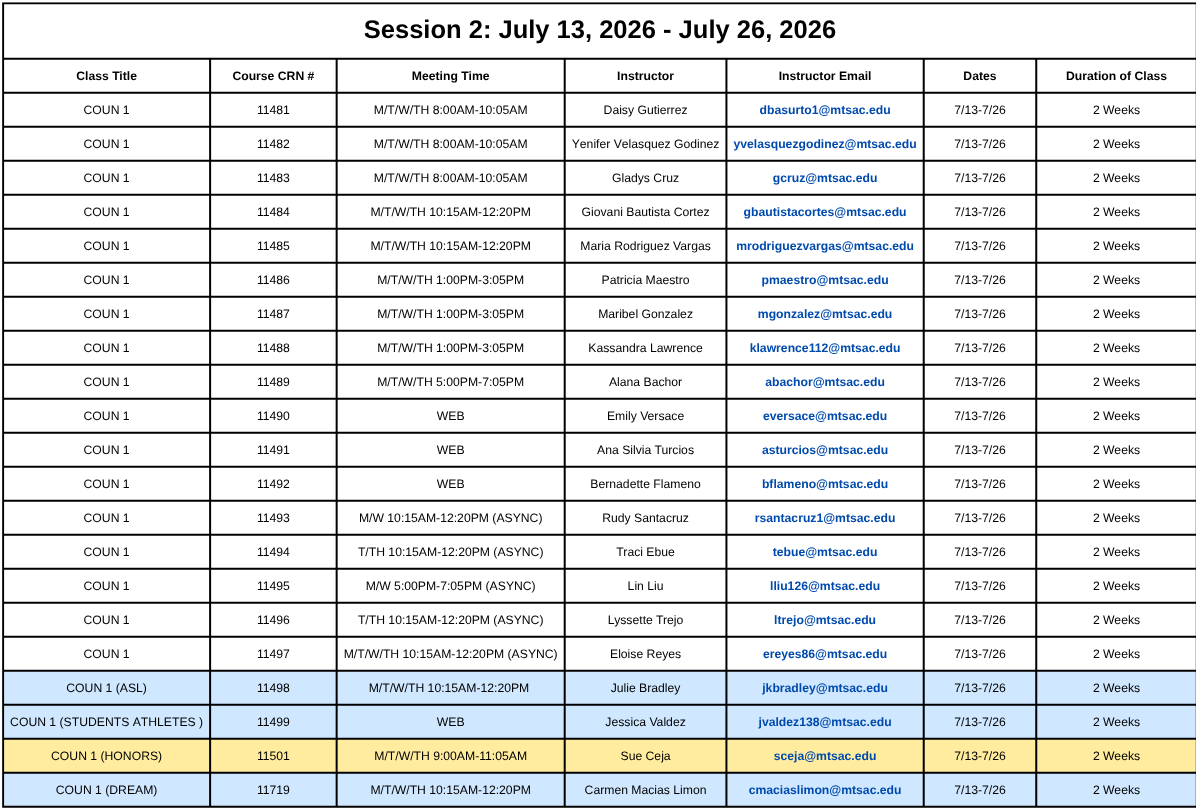 Session 2: July 13, 2026 - July 26, 2026

| Class Title | Course CRN # | Meeting Time | Instructor | Instructor Email | Dates | Duration of Class |
|---|---|---|---|---|---|---|
| COUN 1 | 11481 | M/T/W/TH 8:00AM-10:05AM | Daisy Gutierrez | dbasurto1@mtsac.edu | 7/13-7/26 | 2 Weeks |
| COUN 1 | 11482 | M/T/W/TH 8:00AM-10:05AM | Yenifer Velasquez Godinez | yvelasquezgodinez@mtsac.edu | 7/13-7/26 | 2 Weeks |
| COUN 1 | 11483 | M/T/W/TH 8:00AM-10:05AM | Gladys Cruz | gcruz@mtsac.edu | 7/13-7/26 | 2 Weeks |
| COUN 1 | 11484 | M/T/W/TH 10:15AM-12:20PM | Giovani Bautista Cortez | gbautistacortes@mtsac.edu | 7/13-7/26 | 2 Weeks |
| COUN 1 | 11485 | M/T/W/TH 10:15AM-12:20PM | Maria Rodriguez Vargas | mrodriguezvargas@mtsac.edu | 7/13-7/26 | 2 Weeks |
| COUN 1 | 11486 | M/T/W/TH 1:00PM-3:05PM | Patricia Maestro | pmaestro@mtsac.edu | 7/13-7/26 | 2 Weeks |
| COUN 1 | 11487 | M/T/W/TH 1:00PM-3:05PM | Maribel Gonzalez | mgonzalez@mtsac.edu | 7/13-7/26 | 2 Weeks |
| COUN 1 | 11488 | M/T/W/TH 1:00PM-3:05PM | Kassandra Lawrence | klawrence112@mtsac.edu | 7/13-7/26 | 2 Weeks |
| COUN 1 | 11489 | M/T/W/TH 5:00PM-7:05PM | Alana Bachor | abachor@mtsac.edu | 7/13-7/26 | 2 Weeks |
| COUN 1 | 11490 | WEB | Emily Versace | eversace@mtsac.edu | 7/13-7/26 | 2 Weeks |
| COUN 1 | 11491 | WEB | Ana Silvia Turcios | asturcios@mtsac.edu | 7/13-7/26 | 2 Weeks |
| COUN 1 | 11492 | WEB | Bernadette Flameno | bflameno@mtsac.edu | 7/13-7/26 | 2 Weeks |
| COUN 1 | 11493 | M/W 10:15AM-12:20PM (ASYNC) | Rudy Santacruz | rsantacruz1@mtsac.edu | 7/13-7/26 | 2 Weeks |
| COUN 1 | 11494 | T/TH 10:15AM-12:20PM (ASYNC) | Traci Ebue | tebue@mtsac.edu | 7/13-7/26 | 2 Weeks |
| COUN 1 | 11495 | M/W 5:00PM-7:05PM (ASYNC) | Lin Liu | lliu126@mtsac.edu | 7/13-7/26 | 2 Weeks |
| COUN 1 | 11496 | T/TH 10:15AM-12:20PM (ASYNC) | Lyssette Trejo | ltrejo@mtsac.edu | 7/13-7/26 | 2 Weeks |
| COUN 1 | 11497 | M/T/W/TH 10:15AM-12:20PM (ASYNC) | Eloise Reyes | ereyes86@mtsac.edu | 7/13-7/26 | 2 Weeks |
| COUN 1 (ASL) | 11498 | M/T/W/TH 10:15AM-12:20PM | Julie Bradley | jkbradley@mtsac.edu | 7/13-7/26 | 2 Weeks |
| COUN 1 (STUDENTS ATHLETES ) | 11499 | WEB | Jessica Valdez | jvaldez138@mtsac.edu | 7/13-7/26 | 2 Weeks |
| COUN 1 (HONORS) | 11501 | M/T/W/TH 9:00AM-11:05AM | Sue Ceja | sceja@mtsac.edu | 7/13-7/26 | 2 Weeks |
| COUN 1 (DREAM) | 11719 | M/T/W/TH 10:15AM-12:20PM | Carmen Macias Limon | cmaciaslimon@mtsac.edu | 7/13-7/26 | 2 Weeks |